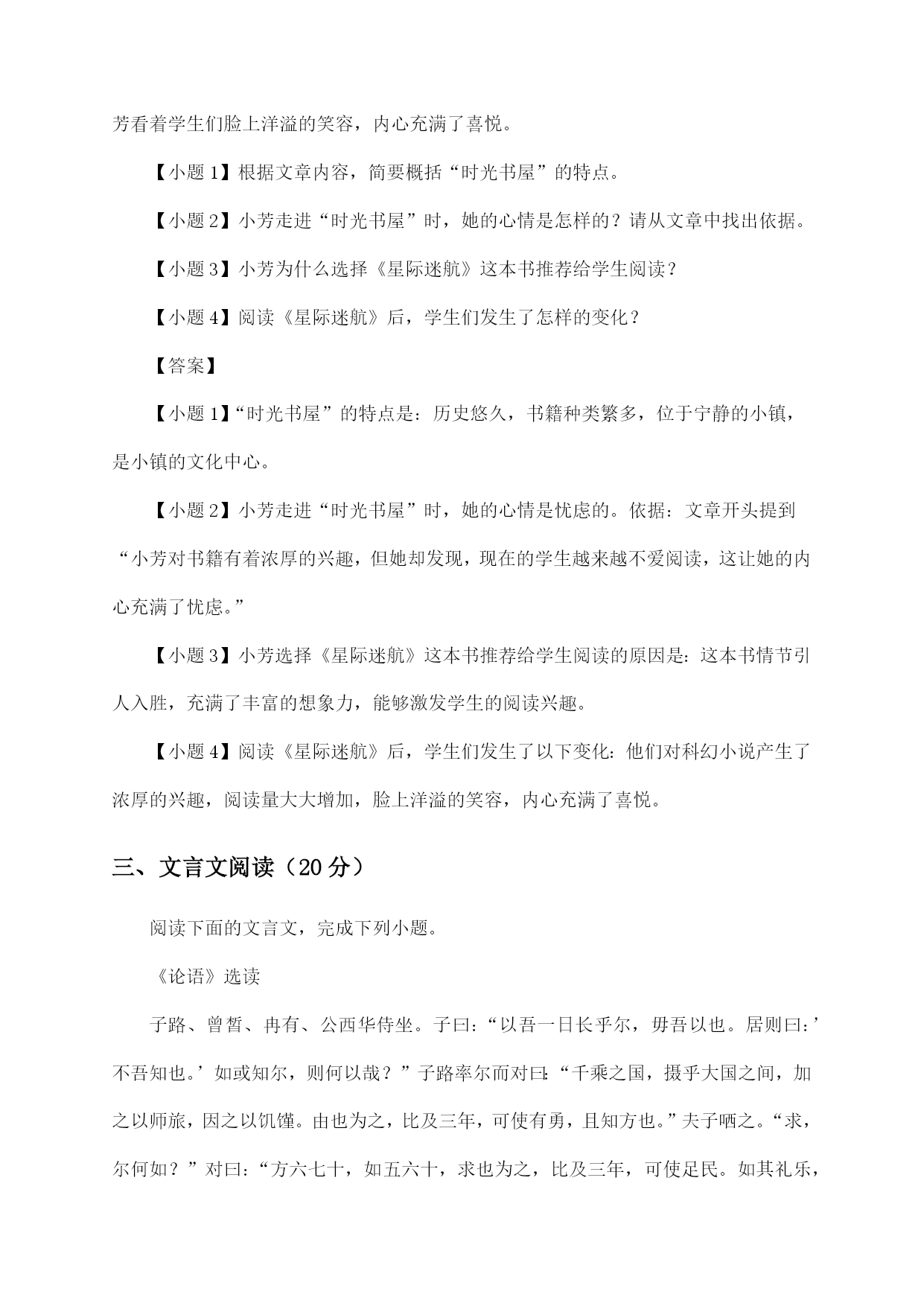 芳看着学生们脸上洋溢的笑容，内心充满了喜悦。

【小题1】根据文章内容，简要概括“时光书屋”的特点。

【小题2】小芳走进“时光书屋”时，她的心情是怎样的？请从文章中找出依据。

【小题3】小芳为什么选择《星际迷航》这本书推荐给学生阅读？

【小题4】阅读《星际迷航》后，学生们发生了怎样的变化？

【答案】

【小题1】“时光书屋”的特点是：历史悠久，书籍种类繁多，位于宁静的小镇，是小镇的文化中心。

【小题2】小芳走进“时光书屋”时，她的心情是忧虑的。依据：文章开头提到“小芳对书籍有着浓厚的兴趣，但她却发现，现在的学生越来越不爱阅读，这让她的内心充满了忧虑。”

【小题3】小芳选择《星际迷航》这本书推荐给学生阅读的原因是：这本书情节引人入胜，充满了丰富的想象力，能够激发学生的阅读兴趣。

【小题4】阅读《星际迷航》后，学生们发生了以下变化：他们对科幻小说产生了浓厚的兴趣，阅读量大大增加，脸上洋溢的笑容，内心充满了喜悦。

三、文言文阅读（20分）

阅读下面的文言文，完成下列小题。

《论语》选读

子路、曾皙、冉有、公西华侍坐。子曰：“以吾一日长乎尔，毋吾以也。居则曰：’不吾知也。’如或知尔，则何以哉？”子路率尔而对曰：“千乘之国，摄乎大国之间，加之以师旅，因之以饥馑。由也为之，比及三年，可使有勇，且知方也。”夫子哂之。“求，尔何如？”对曰：“方六七十，如五六十，求也为之，比及三年，可使足民。如其礼乐，